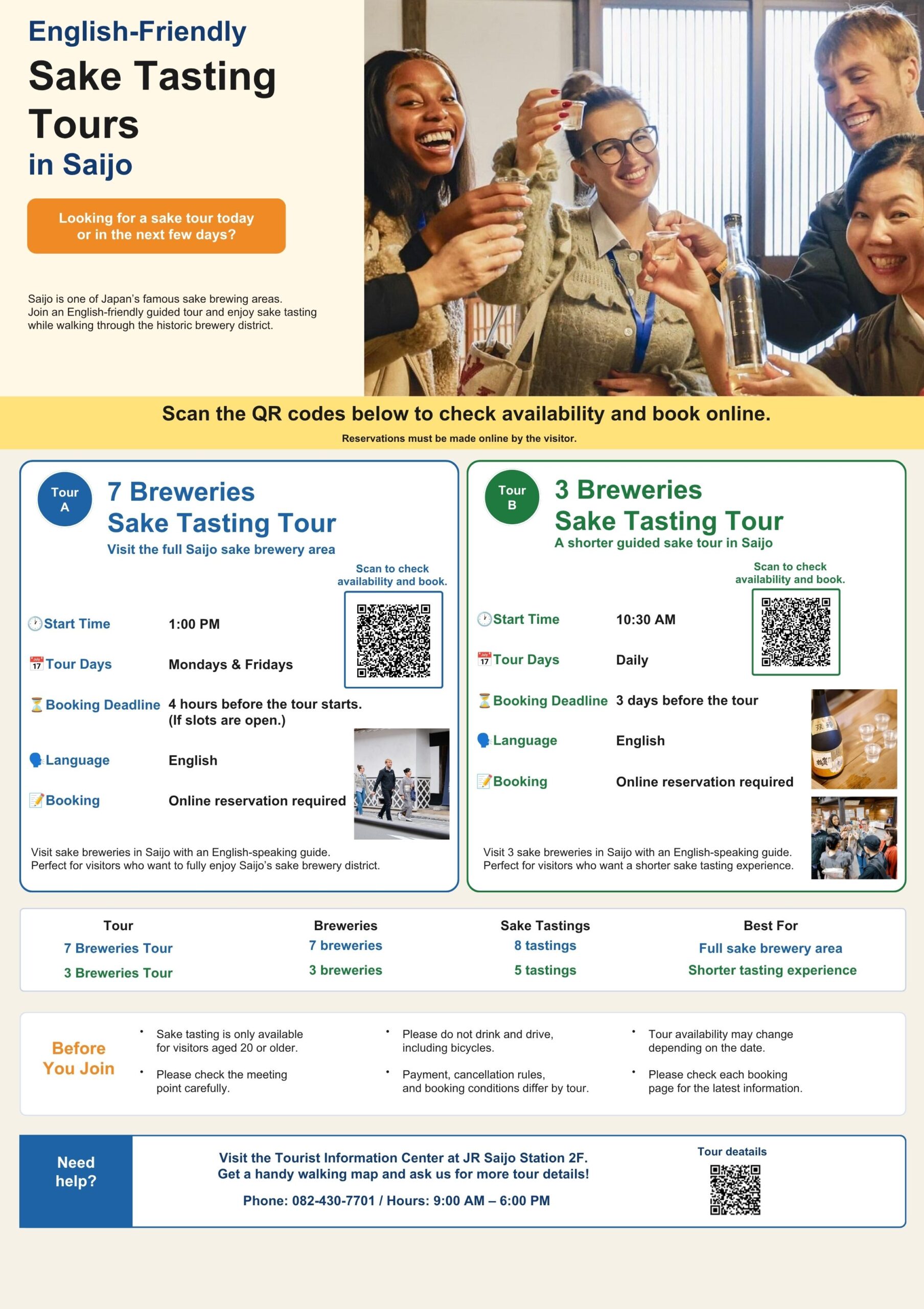 English-Friendly
Sake Tasting Tours
in Saijo

Looking for a sake tour today or in the next few days?

Saijo is one of Japan's famous sake brewing areas. Join an English-friendly guided tour and enjoy sake tasting while walking through the historic brewery district.

Scan the QR codes below to check availability and book online.
Reservations must be made online by the visitor.

Tour A
7 Breweries Sake Tasting Tour
Visit the full Saijo sake brewery area

Scan to check availability and book.

Start Time 1:00 PM
Tour Days Mondays & Fridays
Booking Deadline 4 hours before the tour starts. (If slots are open.)
Language English
Booking Online reservation required

Visit sake breweries in Saijo with an English-speaking guide. Perfect for visitors who want to fully enjoy Saijo's sake brewery district.

Tour B
3 Breweries Sake Tasting Tour
A shorter guided sake tour in Saijo

Scan to check availability and book.

Start Time 10:30 AM
Tour Days Daily
Booking Deadline 3 days before the tour
Language English
Booking Online reservation required

Visit 3 sake breweries in Saijo with an English-speaking guide. Perfect for visitors who want a shorter sake tasting experience.

| Tour | Breweries | Sake Tastings | Best For |
|---|---|---|---|
| 7 Breweries Tour | 7 breweries | 8 tastings | Full sake brewery area |
| 3 Breweries Tour | 3 breweries | 5 tastings | Shorter tasting experience |

Before You Join

• Sake tasting is only available for visitors aged 20 or older.
• Please check the meeting point carefully.

• Please do not drink and drive, including bicycles.
• Payment, cancellation rules, and booking conditions differ by tour.

• Tour availability may change depending on the date.
• Please check each booking page for the latest information.

Need help?

Visit the Tourist Information Center at JR Saijo Station 2F.
Get a handy walking map and ask us for more tour details!
Phone: 082-430-7701 / Hours: 9:00 AM – 6:00 PM

Tour deatails